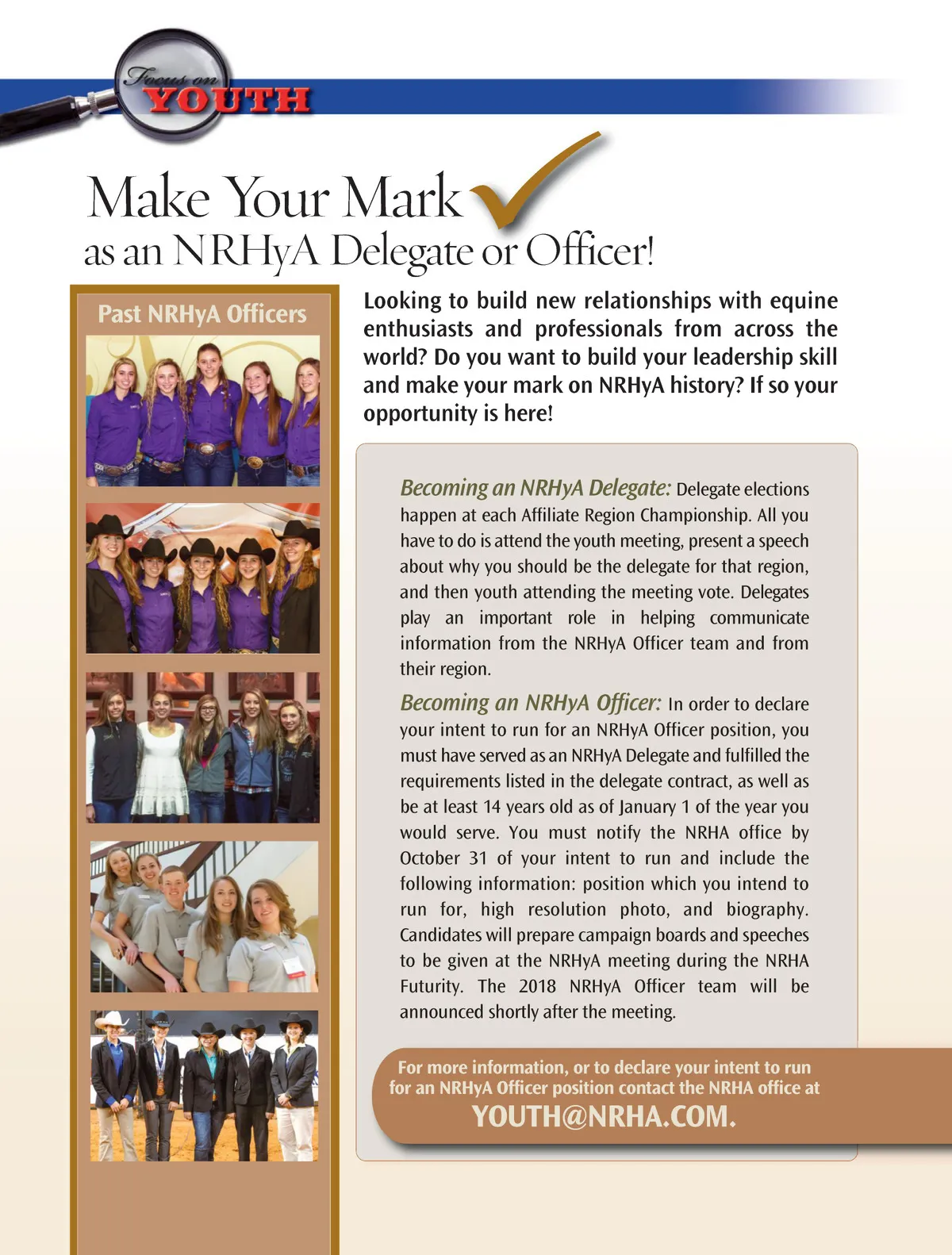 Focus on YOUTH

Make Your Mark
as an NRHyA Delegate or Officer!

Past NRHyA Officers

Looking to build new relationships with equine enthusiasts and professionals from across the world? Do you want to build your leadership skill and make your mark on NRHyA history? If so your opportunity is here!

Becoming an NRHyA Delegate: Delegate elections happen at each Affiliate Region Championship. All you have to do is attend the youth meeting, present a speech about why you should be the delegate for that region, and then youth attending the meeting vote. Delegates play an important role in helping communicate information from the NRHyA Officer team and from their region.

Becoming an NRHyA Officer: In order to declare your intent to run for an NRHyA Officer position, you must have served as an NRHyA Delegate and fulfilled the requirements listed in the delegate contract, as well as be at least 14 years old as of January 1 of the year you would serve. You must notify the NRHA office by October 31 of your intent to run and include the following information: position which you intend to run for, high resolution photo, and biography. Candidates will prepare campaign boards and speeches to be given at the NRHyA meeting during the NRHA Futurity. The 2018 NRHyA Officer team will be announced shortly after the meeting.

For more information, or to declare your intent to run for an NRHyA Officer position contact the NRHA office at
YOUTH@NRHA.COM.